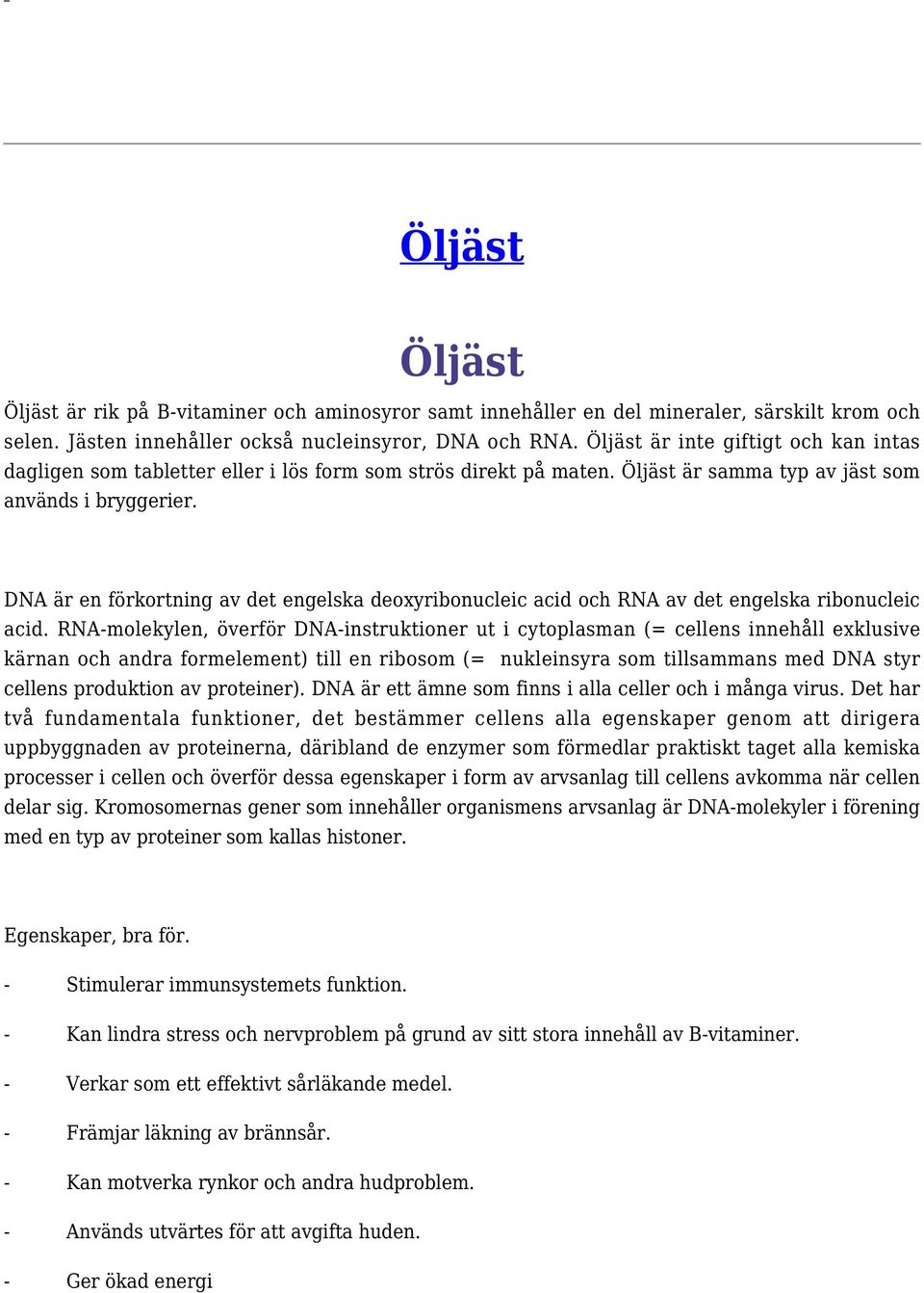 Öljäst

Öljäst

Öljäst är rik på B-vitaminer och aminosyror samt innehåller en del mineraler, särskilt krom och selen. Jästen innehåller också nucleinsyror, DNA och RNA. Öljäst är inte giftigt och kan intas dagligen som tabletter eller i lös form som strös direkt på maten. Öljäst är samma typ av jäst som används i bryggerier.

DNA är en förkortning av det engelska deoxyribonucleic acid och RNA av det engelska ribonucleic acid. RNA-molekylen, överför DNA-instruktioner ut i cytoplasman (= cellens innehåll exklusive kärnan och andra formelement) till en ribosom (= nukleinsyra som tillsammans med DNA styr cellens produktion av proteiner). DNA är ett ämne som finns i alla celler och i många virus. Det har två fundamentala funktioner, det bestämmer cellens alla egenskaper genom att dirigera uppbyggnaden av proteinerna, däribland de enzymer som förmedlar praktiskt taget alla kemiska processer i cellen och överför dessa egenskaper i form av arvsanlag till cellens avkomma när cellen delar sig. Kromosomernas gener som innehåller organismens arvsanlag är DNA-molekyler i förening med en typ av proteiner som kallas histoner.

Egenskaper, bra för.

- Stimulerar immunsystemets funktion.

- Kan lindra stress och nervproblem på grund av sitt stora innehåll av B-vitaminer.

- Verkar som ett effektivt sårläkande medel.

- Främjar läkning av brännsår.

- Kan motverka rynkor och andra hudproblem.

- Används utvärtes för att avgifta huden.

- Ger ökad energi